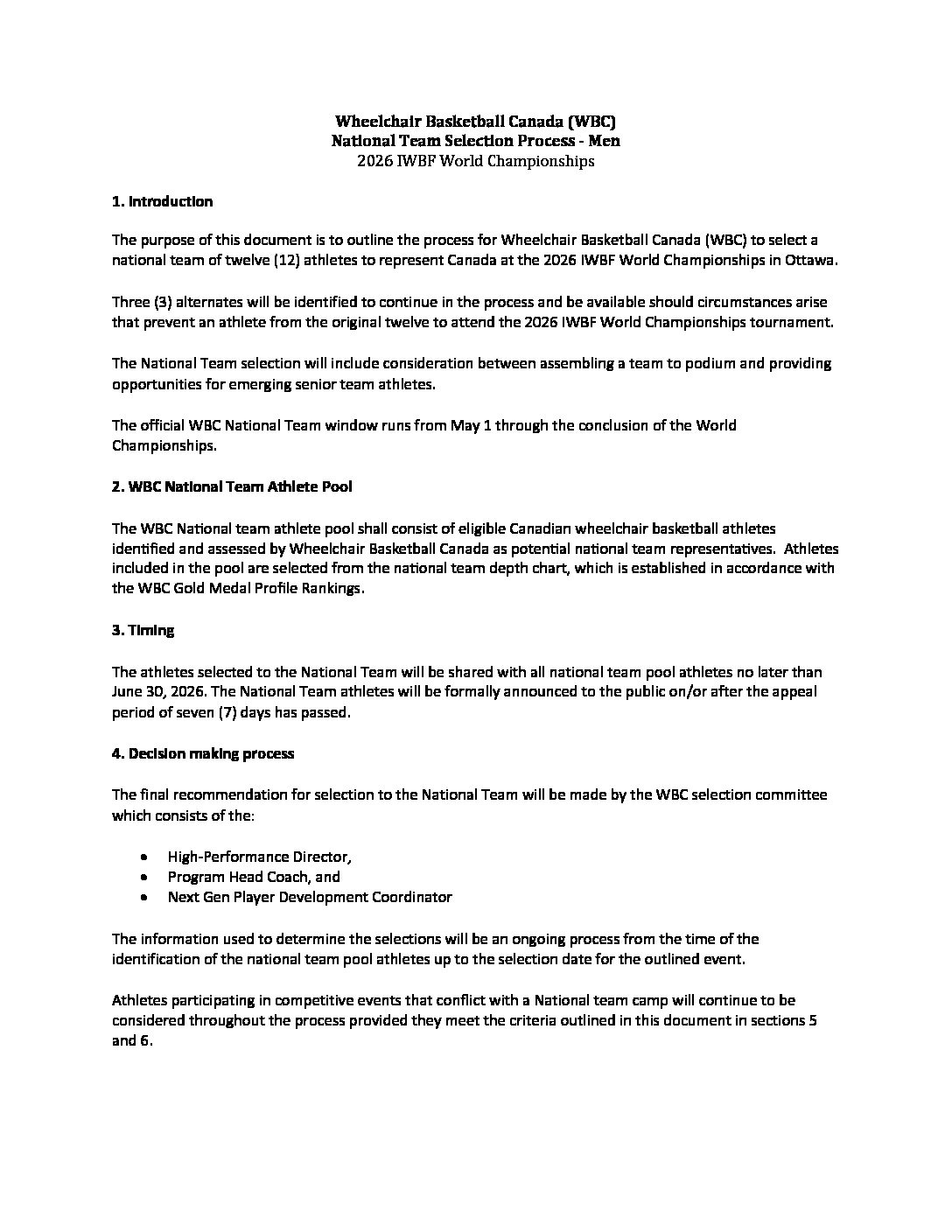 Wheelchair Basketball Canada (WBC)
National Team Selection Process - Men
2026 IWBF World Championships

1. Introduction

The purpose of this document is to outline the process for Wheelchair Basketball Canada (WBC) to select a national team of twelve (12) athletes to represent Canada at the 2026 IWBF World Championships in Ottawa.

Three (3) alternates will be identified to continue in the process and be available should circumstances arise that prevent an athlete from the original twelve to attend the 2026 IWBF World Championships tournament.

The National Team selection will include consideration between assembling a team to podium and providing opportunities for emerging senior team athletes.

The official WBC National Team window runs from May 1 through the conclusion of the World Championships.

2. WBC National Team Athlete Pool

The WBC National team athlete pool shall consist of eligible Canadian wheelchair basketball athletes identified and assessed by Wheelchair Basketball Canada as potential national team representatives. Athletes included in the pool are selected from the national team depth chart, which is established in accordance with the WBC Gold Medal Profile Rankings.

3. Timing

The athletes selected to the National Team will be shared with all national team pool athletes no later than June 30, 2026. The National Team athletes will be formally announced to the public on/or after the appeal period of seven (7) days has passed.

4. Decision making process

The final recommendation for selection to the National Team will be made by the WBC selection committee which consists of the:

• High-Performance Director,
• Program Head Coach, and
• Next Gen Player Development Coordinator

The information used to determine the selections will be an ongoing process from the time of the identification of the national team pool athletes up to the selection date for the outlined event.

Athletes participating in competitive events that conflict with a National team camp will continue to be considered throughout the process provided they meet the criteria outlined in this document in sections 5 and 6.